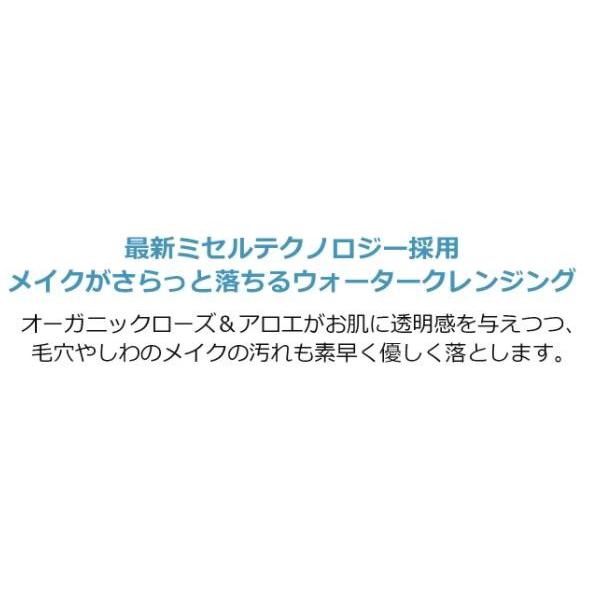 最新ミセルテクノロジー採用
メイクがさらっと落ちるウォータークレンジング

オーガニックローズ＆アロエがお肌に透明感を与えつつ、毛穴やしわのメイクの汚れも素早く優しく落とします。